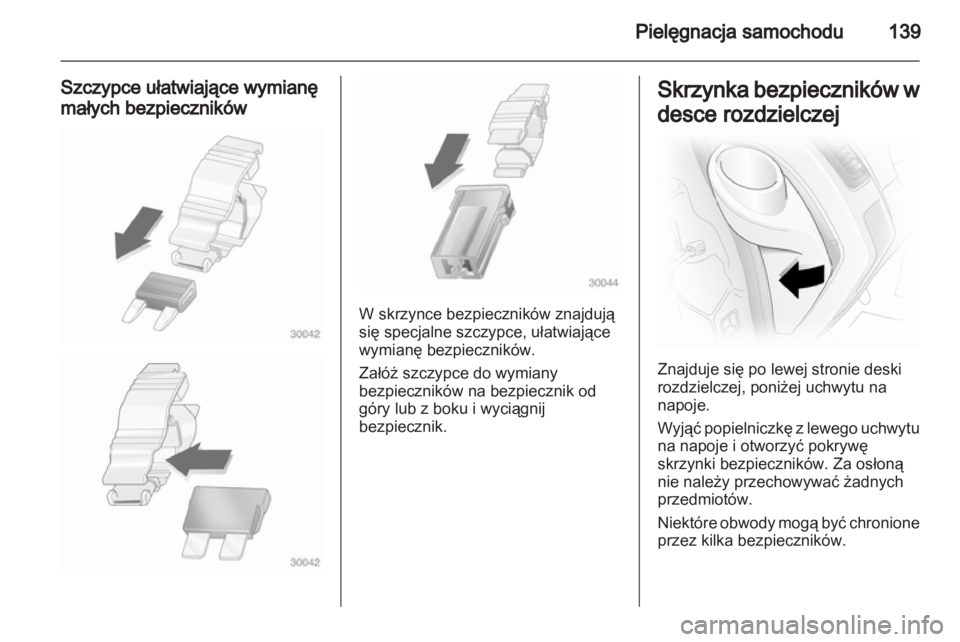 Pielęgnacja samochodu 139

Szczypce ułatwiające wymianę małych bezpieczników

30042

30042

30044

W skrzynce bezpieczników znajdują się specjalne szczypce, ułatwiające wymianę bezpieczników.

Załóż szczypce do wymiany bezpieczników na bezpiecznik od góry lub z boku i wyciągnij bezpiecznik.

Skrzynka bezpieczników w desce rozdzielczej

Znajduje się po lewej stronie deski rozdzielczej, poniżej uchwytu na napoje.

Wyjąć popielniczkę z lewego uchwytu na napoje i otworzyć pokrywę skrzynki bezpieczników. Za osłoną nie należy przechowywać żadnych przedmiotów.

Niektóre obwody mogą być chronione przez kilka bezpieczników.

carmanualsonline.info